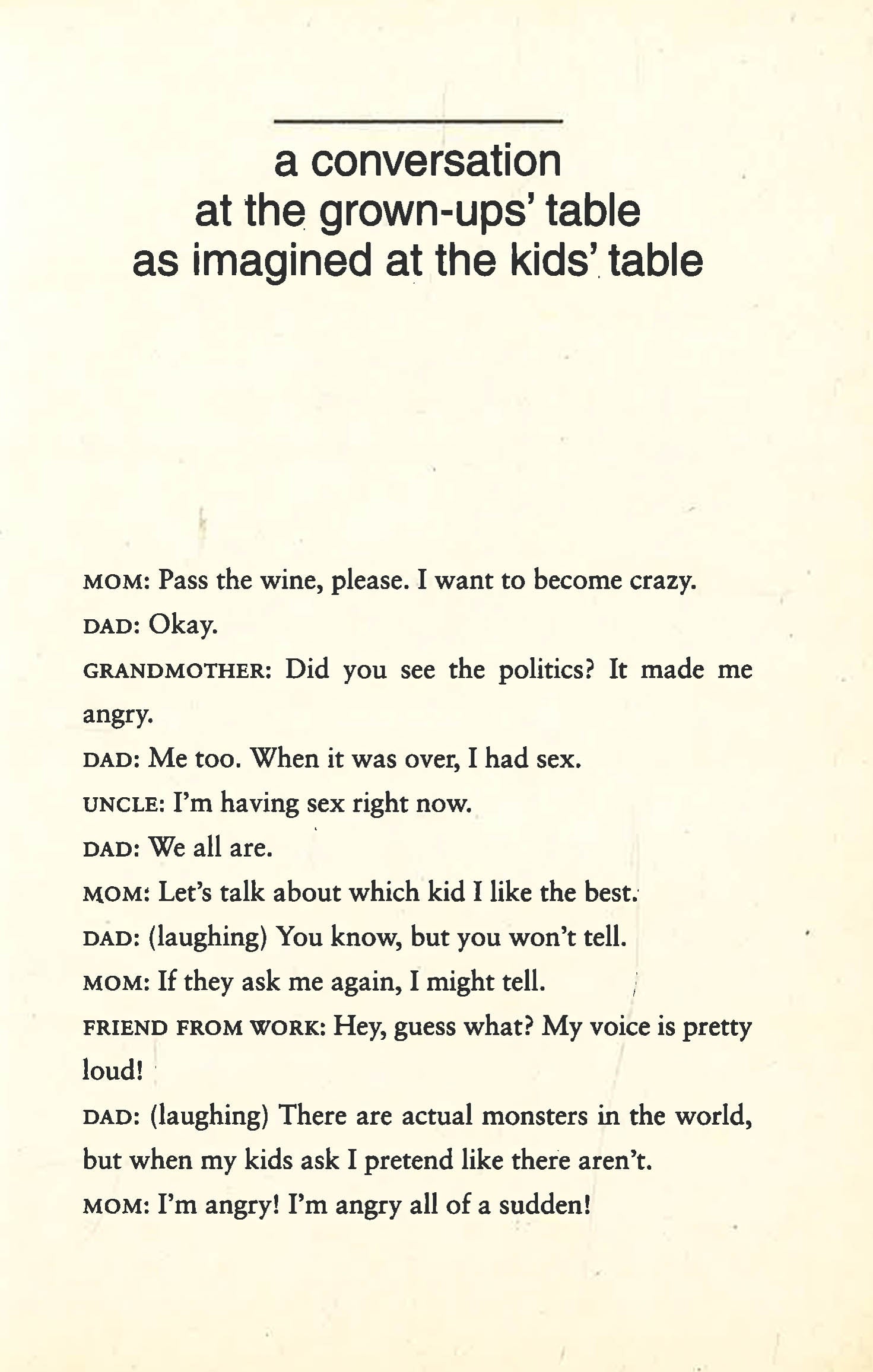 a conversation at the grown-ups' table as imagined at the kids' table

MOM: Pass the wine, please. I want to become crazy.

DAD: Okay.

GRANDMOTHER: Did you see the politics? It made me angry.

DAD: Me too. When it was over, I had sex.

UNCLE: I'm having sex right now.

DAD: We all are.

MOM: Let's talk about which kid I like the best.

DAD: (laughing) You know, but you won't tell.

MOM: If they ask me again, I might tell.

FRIEND FROM WORK: Hey, guess what? My voice is pretty loud!

DAD: (laughing) There are actual monsters in the world, but when my kids ask I pretend like there aren't.

MOM: I'm angry! I'm angry all of a sudden!